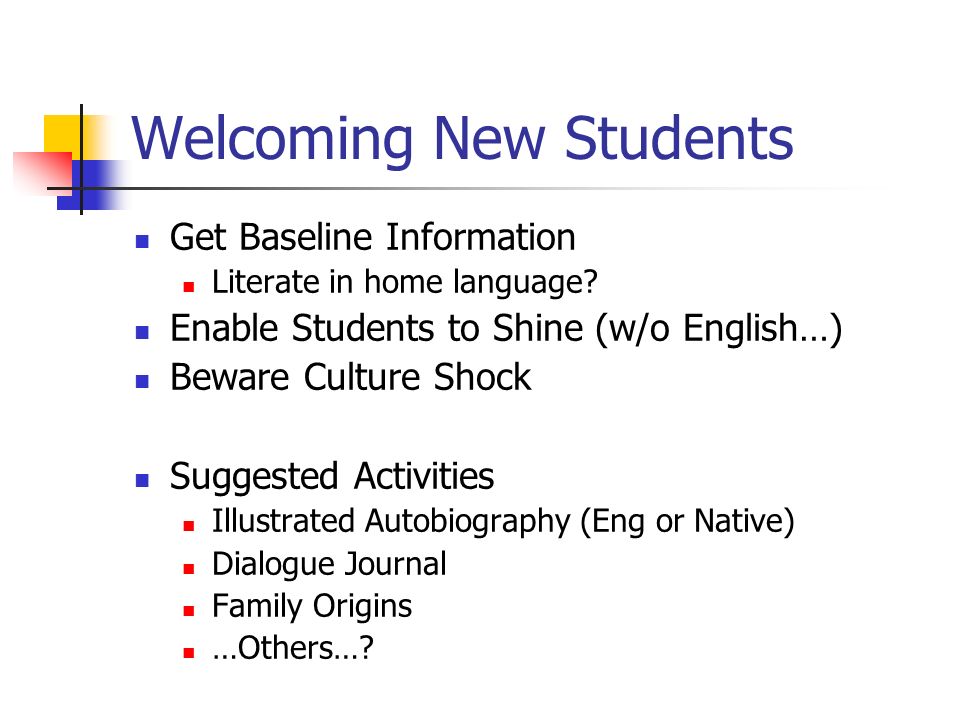 Welcoming New Students

- Get Baseline Information
  - Literate in home language?
- Enable Students to Shine (w/o English…)
- Beware Culture Shock

- Suggested Activities
  - Illustrated Autobiography (Eng or Native)
  - Dialogue Journal
  - Family Origins
  - …Others…?